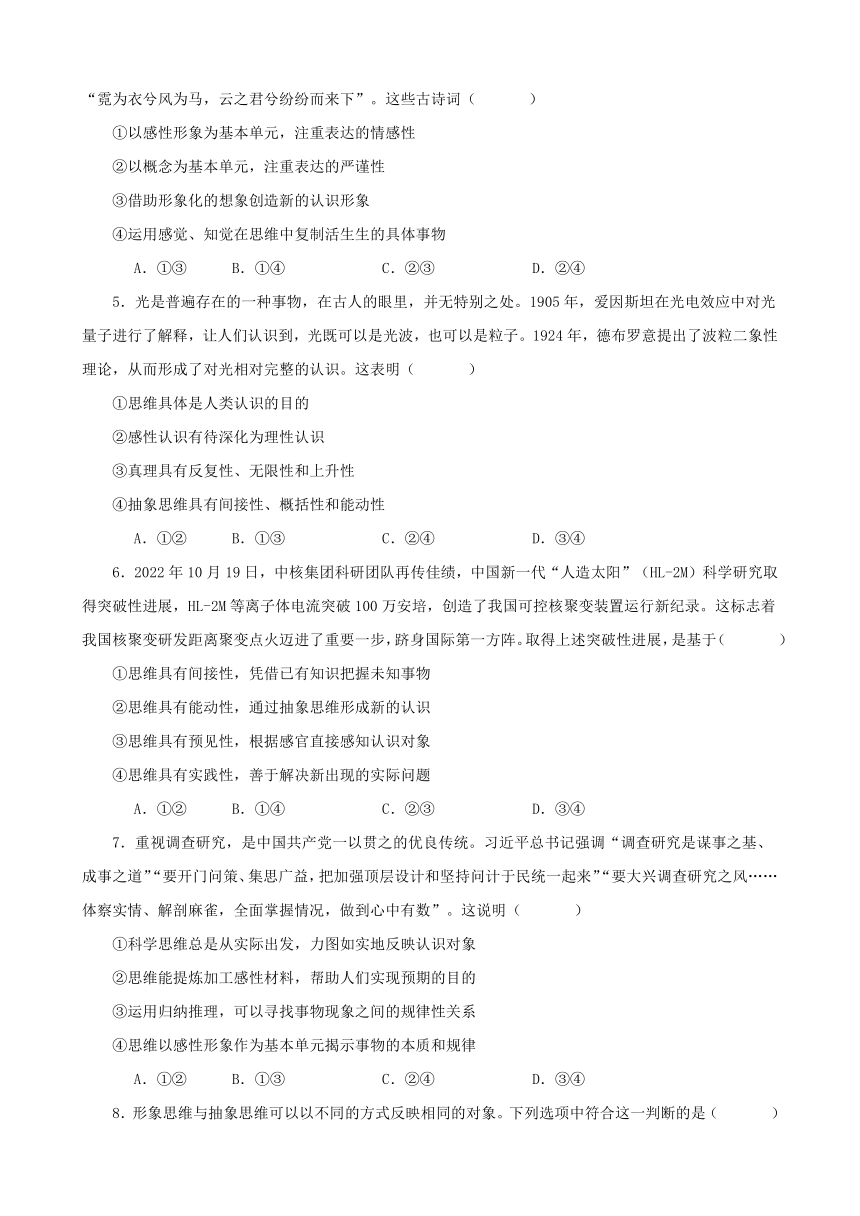 “霓为衣兮风为马，云之君兮纷纷而来下”。这些古诗词（　　）

①以感性形象为基本单元，注重表达的情感性

②以概念为基本单元，注重表达的严谨性

③借助形象化的想象创造新的认识形象

④运用感觉、知觉在思维中复制活生生的具体事物

A．①③　　B．①④　　C．②③　　D．②④

5．光是普遍存在的一种事物，在古人的眼里，并无特别之处。1905年，爱因斯坦在光电效应中对光量子进行了解释，让人们认识到，光既可以是光波，也可以是粒子。1924年，德布罗意提出了波粒二象性理论，从而形成了对光相对完整的认识。这表明（　　）

①思维具体是人类认识的目的

②感性认识有待深化为理性认识

③真理具有反复性、无限性和上升性

④抽象思维具有间接性、概括性和能动性

A．①②　　B．①③　　C．②④　　D．③④

6．2022年10月19日，中核集团科研团队再传佳绩，中国新一代“人造太阳”（HL-2M）科学研究取得突破性进展，HL-2M等离子体电流突破100万安培，创造了我国可控核聚变装置运行新纪录。这标志着我国核聚变研发距离聚变点火迈进了重要一步，跻身国际第一方阵。取得上述突破性进展，是基于(　　)

①思维具有间接性，凭借已有知识把握未知事物

②思维具有能动性，通过抽象思维形成新的认识

③思维具有预见性，根据感官直接感知认识对象

④思维具有实践性，善于解决新出现的实际问题

A．①②　　B．①④　　C．②③　　D．③④

7．重视调查研究，是中国共产党一以贯之的优良传统。习近平总书记强调“调查研究是谋事之基、成事之道”“要开门问策、集思广益，把加强顶层设计和坚持问计于民统一起来”“要大兴调查研究之风……体察实情、解剖麻雀，全面掌握情况，做到心中有数”。这说明（　　）

①科学思维总是从实际出发，力图如实地反映认识对象

②思维能提炼加工感性材料，帮助人们实现预期的目的

③运用归纳推理，可以寻找事物现象之间的规律性关系

④思维以感性形象作为基本单元揭示事物的本质和规律

A．①②　　B．①③　　C．②④　　D．③④

8．形象思维与抽象思维可以以不同的方式反映相同的对象。下列选项中符合这一判断的是（　　）